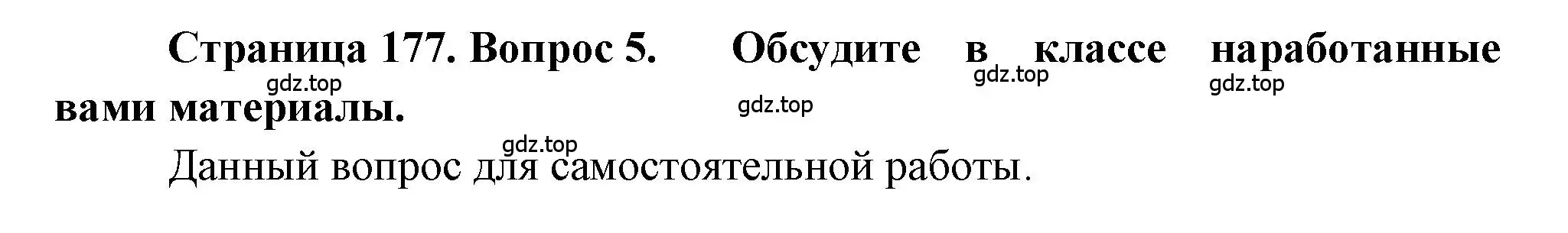 Страница 177. Вопрос 5. Обсудите в классе наработанные вами материалы.

gdz.top gdz.top gdz.top gdz.top

gdz.top

Данный вопрос для самостоятельной работы.